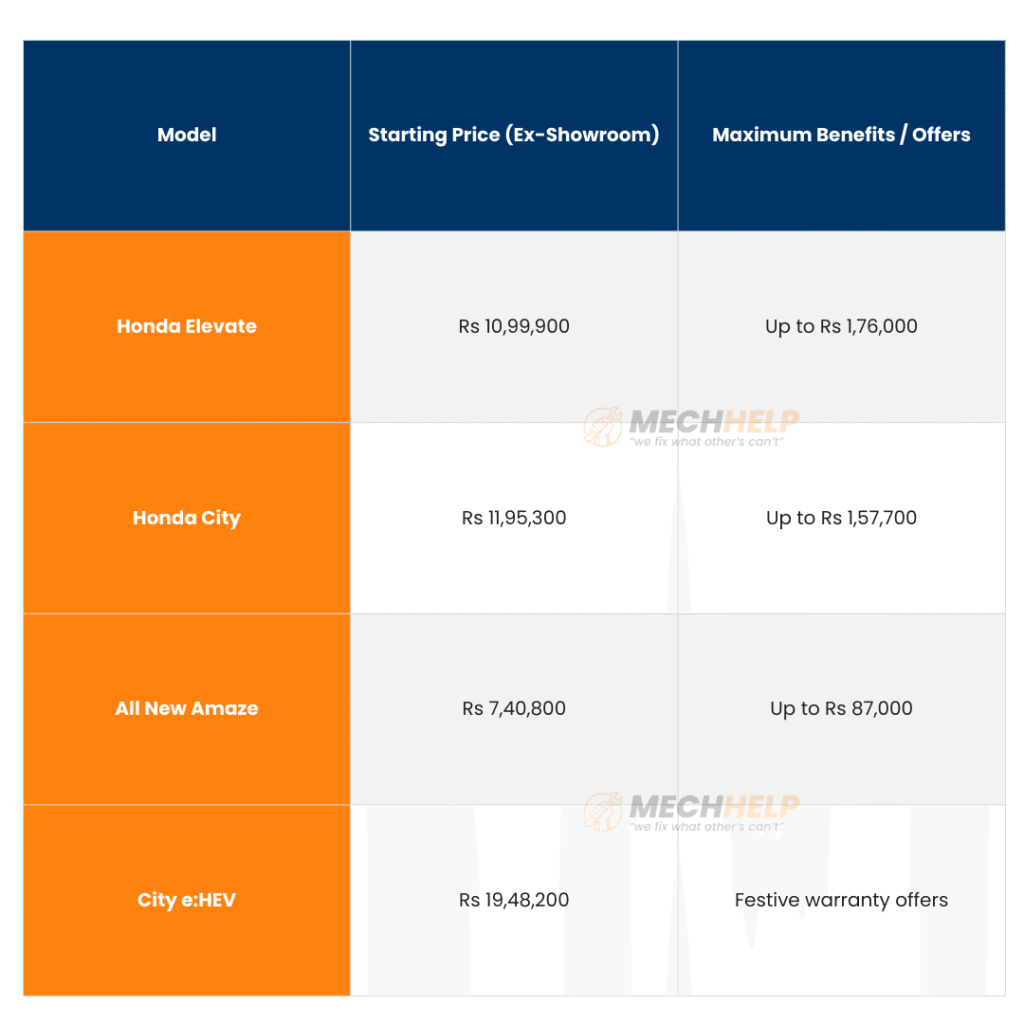 | Model | Starting Price (Ex-Showroom) | Maximum Benefits / Offers |
|---|---|---|
| Honda Elevate | Rs 10,99,900 | Up to Rs 1,76,000 |
| Honda City | Rs 11,95,300 | Up to Rs 1,57,700 |
| All New Amaze | Rs 7,40,800 | Up to Rs 87,000 |
| City e:HEV | Rs 19,48,200 | Festive warranty offers |

MECHHELP
"we fix what other's can't"

MECHHELP
"we fix what other's can't"